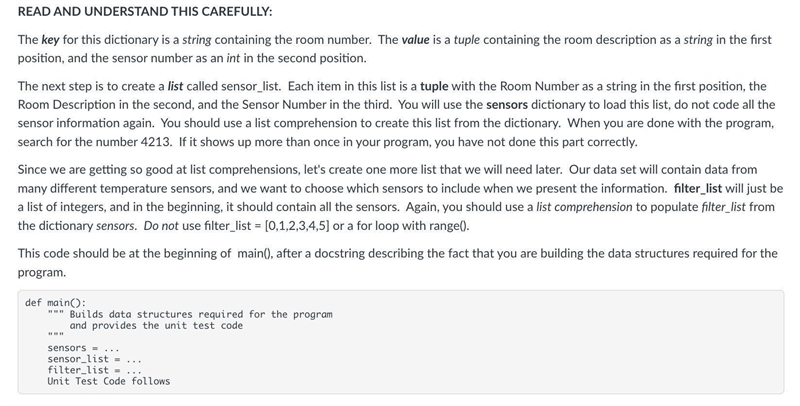 READ AND UNDERSTAND THIS CAREFULLY:

The key for this dictionary is a string containing the room number. The value is a tuple containing the room description as a string in the first position, and the sensor number as an int in the second position.

The next step is to create a list called sensor_list. Each item in this list is a tuple with the Room Number as a string in the first position, the Room Description in the second, and the Sensor Number in the third. You will use the sensors dictionary to load this list, do not code all the sensor information again. You should use a list comprehension to create this list from the dictionary. When you are done with the program, search for the number 4213. If it shows up more than once in your program, you have not done this part correctly.

Since we are getting so good at list comprehensions, let's create one more list that we will need later. Our data set will contain data from many different temperature sensors, and we want to choose which sensors to include when we present the information. filter_list will just be a list of integers, and in the beginning, it should contain all the sensors. Again, you should use a list comprehension to populate filter_list from the dictionary sensors. Do not use filter_list = [0,1,2,3,4,5] or a for loop with range().

This code should be at the beginning of main(), after a docstring describing the fact that you are building the data structures required for the program.

def main():
    """ Builds data structures required for the program
        and provides the unit test code
    """
    sensors = ...
    sensor_list = ...
    filter_list = ...
    Unit Test Code follows